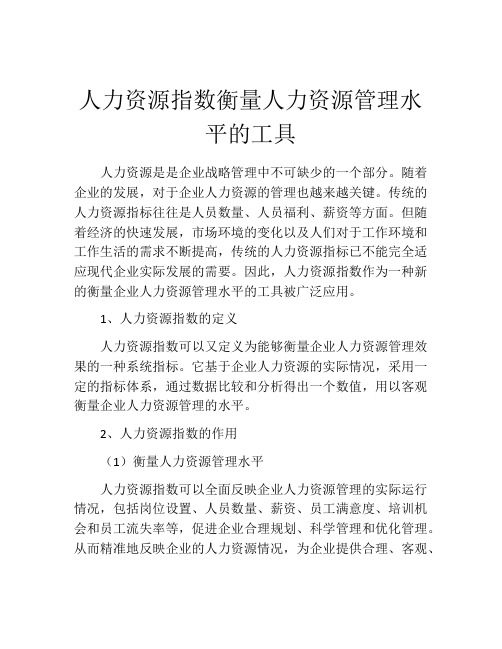 人力资源指数衡量人力资源管理水平的工具

人力资源是是企业战略管理中不可缺少的一个部分。随着企业的发展，对于企业人力资源的管理也越来越关键。传统的人力资源指标往往是人员数量、人员福利、薪资等方面。但随着经济的快速发展，市场环境的变化以及人们对于工作环境和工作生活的需求不断提高，传统的人力资源指标已不能完全适应现代企业实际发展的需要。因此，人力资源指数作为一种新的衡量企业人力资源管理水平的工具被广泛应用。

1、人力资源指数的定义

人力资源指数可以又定义为能够衡量企业人力资源管理效果的一种系统指标。它基于企业人力资源的实际情况，采用一定的指标体系，通过数据比较和分析得出一个数值，用以客观衡量企业人力资源管理的水平。

2、人力资源指数的作用

（1）衡量人力资源管理水平

人力资源指数可以全面反映企业人力资源管理的实际运行情况，包括岗位设置、人员数量、薪资、员工满意度、培训机会和员工流失率等，促进企业合理规划、科学管理和优化管理。从而精准地反映企业的人力资源情况，为企业提供合理、客观、